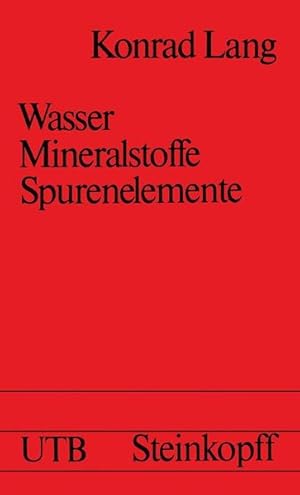 Konrad Lang

Wasser
Mineralstoffe
Spurenelemente

UTB Steinkopff